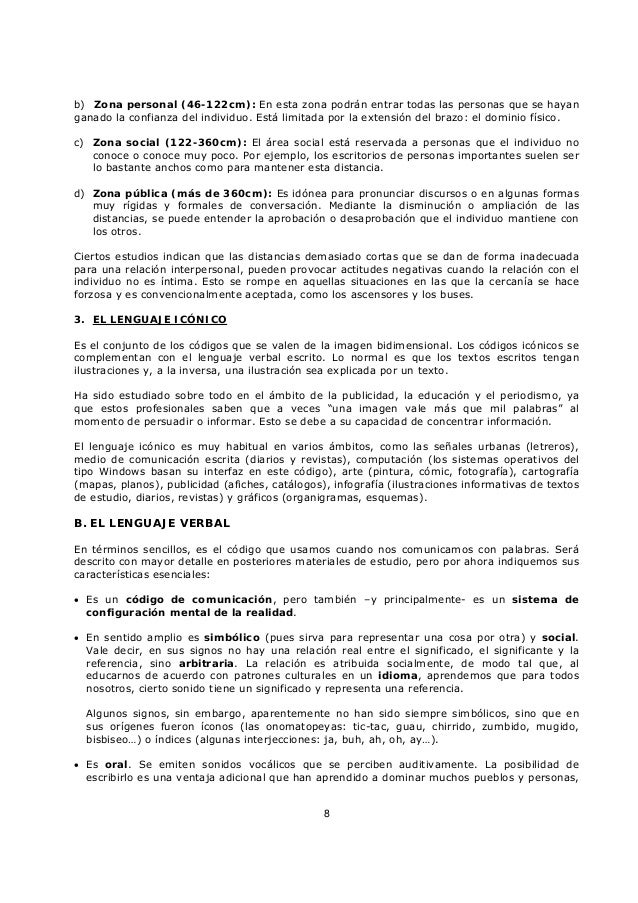 b) **Zona personal (46-122cm):** En esta zona podrán entrar todas las personas que se hayan ganado la confianza del individuo. Está limitada por la extensión del brazo: el dominio físico.

c) **Zona social (122-360cm):** El área social está reservada a personas que el individuo no conoce o conoce muy poco. Por ejemplo, los escritorios de personas importantes suelen ser lo bastante anchos como para mantener esta distancia.

d) **Zona pública (más de 360cm):** Es idónea para pronunciar discursos o en algunas formas muy rígidas y formales de conversación. Mediante la disminución o ampliación de las distancias, se puede entender la aprobación o desaprobación que el individuo mantiene con los otros.

Ciertos estudios indican que las distancias demasiado cortas que se dan de forma inadecuada para una relación interpersonal, pueden provocar actitudes negativas cuando la relación con el individuo no es íntima. Esto se rompe en aquellas situaciones en las que la cercanía se hace forzosa y es convencionalmente aceptada, como los ascensores y los buses.

**3. EL LENGUAJE ICÓNICO**

Es el conjunto de los códigos que se valen de la imagen bidimensional. Los códigos icónicos se complementan con el lenguaje verbal escrito. Lo normal es que los textos escritos tengan ilustraciones y, a la inversa, una ilustración sea explicada por un texto.

Ha sido estudiado sobre todo en el ámbito de la publicidad, la educación y el periodismo, ya que estos profesionales saben que a veces "una imagen vale más que mil palabras" al momento de persuadir o informar. Esto se debe a su capacidad de concentrar información.

El lenguaje icónico es muy habitual en varios ámbitos, como las señales urbanas (letreros), medio de comunicación escrita (diarios y revistas), computación (los sistemas operativos del tipo Windows basan su interfaz en este código), arte (pintura, cómic, fotografía), cartografía (mapas, planos), publicidad (afiches, catálogos), infografía (ilustraciones informativas de textos de estudio, diarios, revistas) y gráficos (organigramas, esquemas).

**B. EL LENGUAJE VERBAL**

En términos sencillos, es el código que usamos cuando nos comunicamos con palabras. Será descrito con mayor detalle en posteriores materiales de estudio, pero por ahora indiquemos sus características esenciales:

• Es un **código de comunicación**, pero también –y principalmente- es un **sistema de configuración mental de la realidad**.

• En sentido amplio es **simbólico** (pues sirva para representar una cosa por otra) y **social**. Vale decir, en sus signos no hay una relación real entre el significado, el significante y la referencia, sino **arbitraria**. La relación es atribuida socialmente, de modo tal que, al educarnos de acuerdo con patrones culturales en un **idioma**, aprendemos que para todos nosotros, cierto sonido tiene un significado y representa una referencia.

Algunos signos, sin embargo, aparentemente no han sido siempre simbólicos, sino que en sus orígenes fueron íconos (las onomatopeyas: tic-tac, guau, chirrido, zumbido, mugido, bisbiseo…) o índices (algunas interjecciones: ja, buh, ah, oh, ay…).

• Es **oral**. Se emiten sonidos vocálicos que se perciben auditivamente. La posibilidad de escribirlo es una ventaja adicional que han aprendido a dominar muchos pueblos y personas,

8